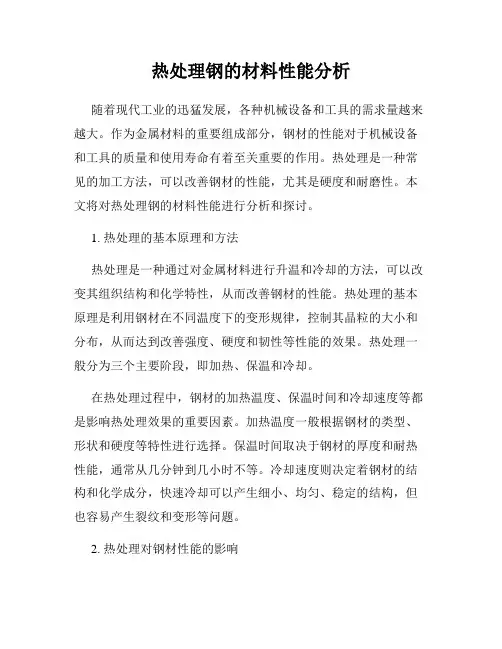 热处理钢的材料性能分析

随着现代工业的迅猛发展，各种机械设备和工具的需求量越来越大。作为金属材料的重要组成部分，钢材的性能对于机械设备和工具的质量和使用寿命有着至关重要的作用。热处理是一种常见的加工方法，可以改善钢材的性能，尤其是硬度和耐磨性。本文将对热处理钢的材料性能进行分析和探讨。

1. 热处理的基本原理和方法

热处理是一种通过对金属材料进行升温和冷却的方法，可以改变其组织结构和化学特性，从而改善钢材的性能。热处理的基本原理是利用钢材在不同温度下的变形规律，控制其晶粒的大小和分布，从而达到改善强度、硬度和韧性等性能的效果。热处理一般分为三个主要阶段，即加热、保温和冷却。

在热处理过程中，钢材的加热温度、保温时间和冷却速度等都是影响热处理效果的重要因素。加热温度一般根据钢材的类型、形状和硬度等特性进行选择。保温时间取决于钢材的厚度和耐热性能，通常从几分钟到几小时不等。冷却速度则决定着钢材的结构和化学成分，快速冷却可以产生细小、均匀、稳定的结构，但也容易产生裂纹和变形等问题。

2. 热处理对钢材性能的影响